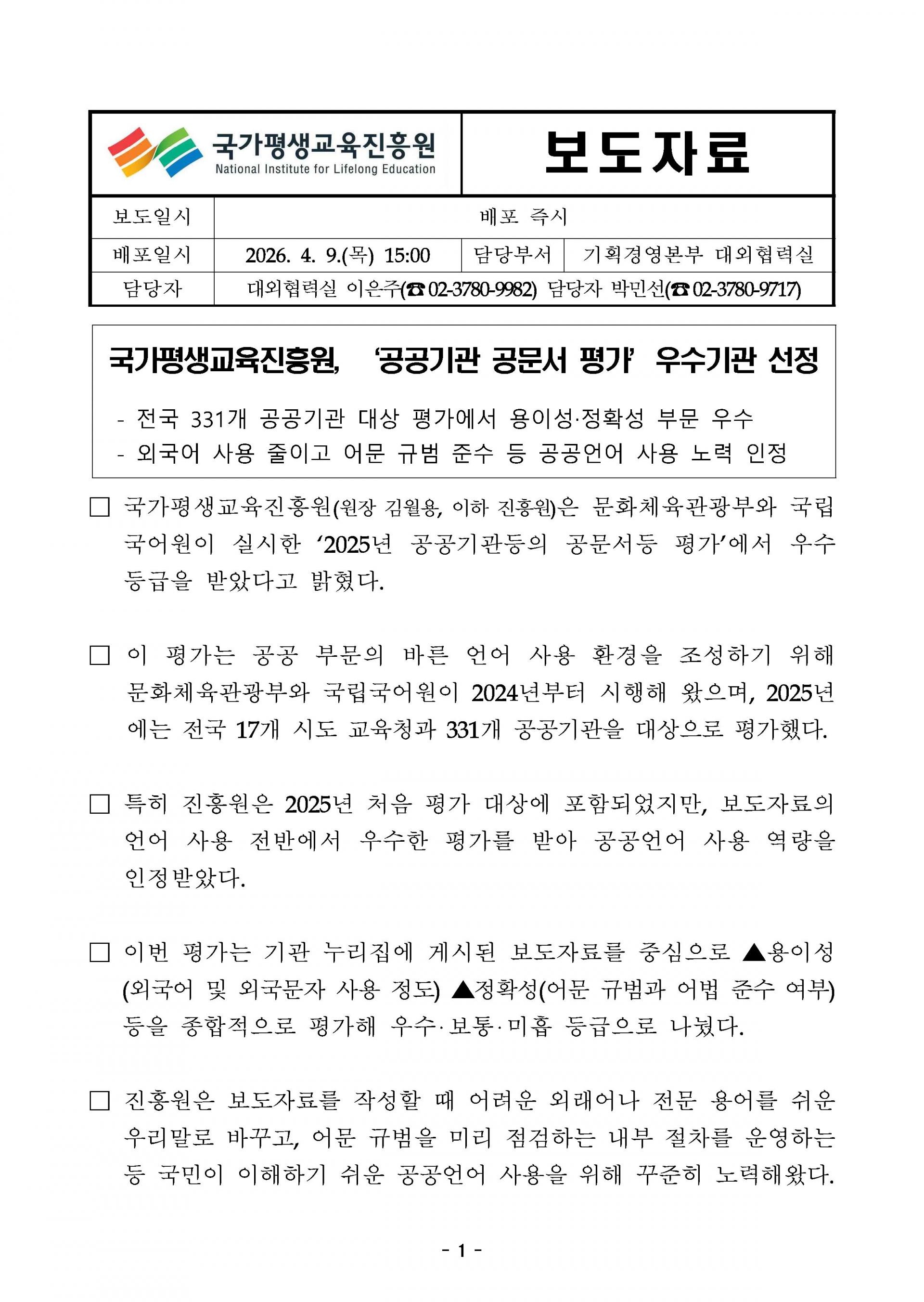 국가평생교육진흥원
National Institute for Lifelong Education

보도자료

| 보도일시 | 배포 즉시 | | |
|---|---|---|---|
| 배포일시 | 2026. 4. 9.(목) 15:00 | 담당부서 | 기획경영본부 대외협력실 |
| 담당자 | 대외협력실 이은주(☎ 02-3780-9982) 담당자 박민선(☎ 02-3780-9717) | | |

국가평생교육진흥원, ‘공공기관 공문서 평가’ 우수기관 선정

- 전국 331개 공공기관 대상 평가에서 용이성·정확성 부문 우수
- 외국어 사용 줄이고 어문 규범 준수 등 공공언어 사용 노력 인정

□ 국가평생교육진흥원(원장 김월용, 이하 진흥원)은 문화체육관광부와 국립국어원이 실시한 ‘2025년 공공기관등의 공문서등 평가’에서 우수 등급을 받았다고 밝혔다.

□ 이 평가는 공공 부문의 바른 언어 사용 환경을 조성하기 위해 문화체육관광부와 국립국어원이 2024년부터 시행해 왔으며, 2025년에는 전국 17개 시도 교육청과 331개 공공기관을 대상으로 평가했다.

□ 특히 진흥원은 2025년 처음 평가 대상에 포함되었지만, 보도자료의 언어 사용 전반에서 우수한 평가를 받아 공공언어 사용 역량을 인정받았다.

□ 이번 평가는 기관 누리집에 게시된 보도자료를 중심으로 ▲용이성(외국어 및 외국문자 사용 정도) ▲정확성(어문 규범과 어법 준수 여부) 등을 종합적으로 평가해 우수·보통·미흡 등급으로 나눴다.

□ 진흥원은 보도자료를 작성할 때 어려운 외래어나 전문 용어를 쉬운 우리말로 바꾸고, 어문 규범을 미리 점검하는 내부 절차를 운영하는 등 국민이 이해하기 쉬운 공공언어 사용을 위해 꾸준히 노력해왔다.

- 1 -